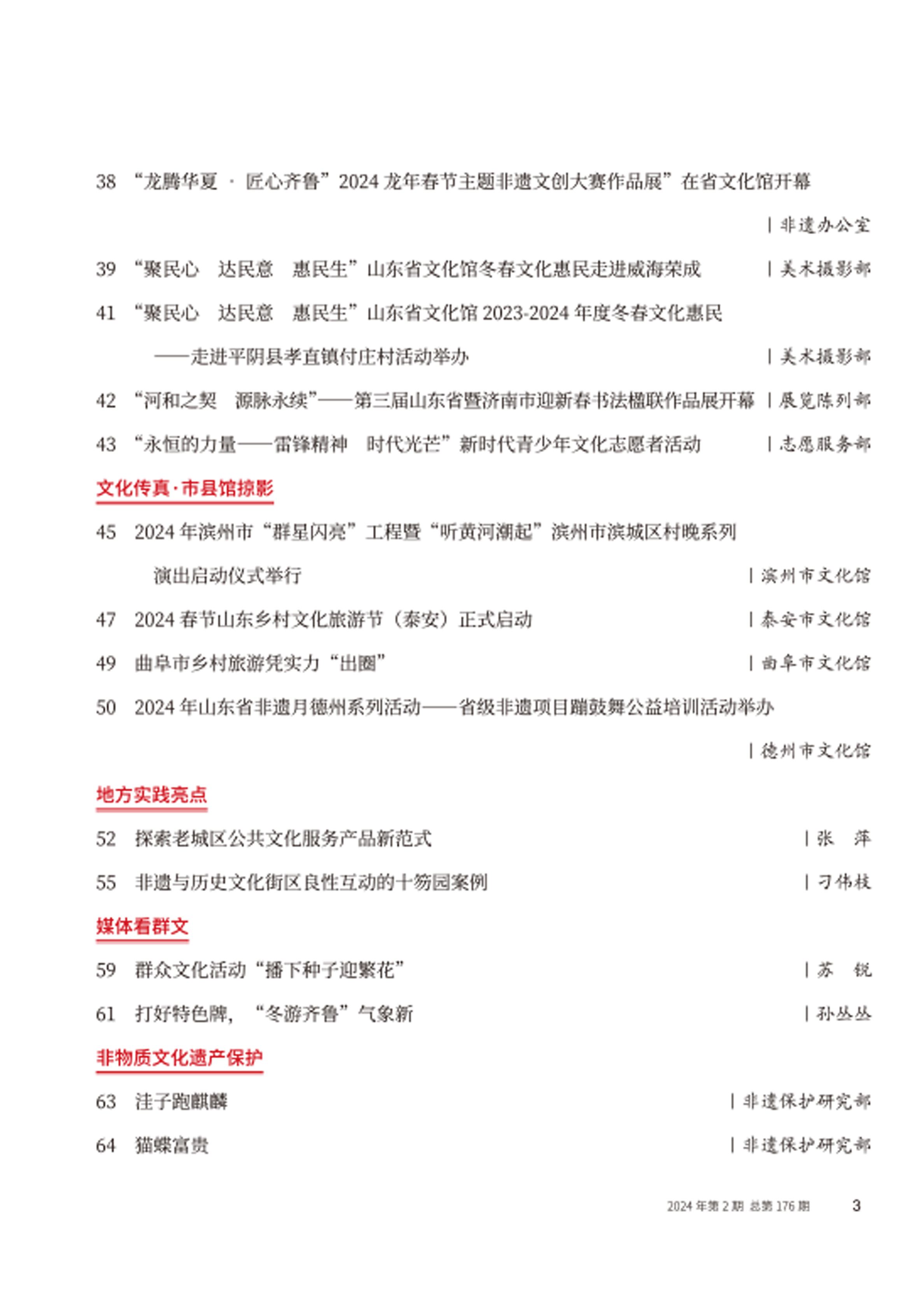 38 “龙腾华夏 · 匠心齐鲁”2024 龙年春节主题非遗文创大赛作品展”在省文化馆开幕
| 非遗办公室

39 “聚民心　达民意　惠民生”山东省文化馆冬春文化惠民走进威海荣成 | 美术摄影部

41 “聚民心　达民意　惠民生”山东省文化馆 2023-2024 年度冬春文化惠民
——走进平阴县孝直镇付庄村活动举办 | 美术摄影部

42 “河和之契　源脉永续”——第三届山东省暨济南市迎新春书法楹联作品展开幕 | 展览陈列部

43 “永恒的力量——雷锋精神　时代光芒”新时代青少年文化志愿者活动 | 志愿服务部

文化传真·市县馆掠影

45 2024 年滨州市“群星闪亮”工程暨“听黄河潮起”滨州市滨城区村晚系列
演出启动仪式举行 | 滨州市文化馆

47 2024 春节山东乡村文化旅游节（泰安）正式启动 | 泰安市文化馆

49 曲阜市乡村旅游凭实力“出圈” | 曲阜市文化馆

50 2024 年山东省非遗月德州系列活动——省级非遗项目蹦鼓舞公益培训活动举办
| 德州市文化馆

地方实践亮点

52 探索老城区公共文化服务产品新范式 | 张　萍

55 非遗与历史文化街区良性互动的十笏园案例 | 刁伟枝

媒体看群文

59 群众文化活动“播下种子迎繁花” | 苏　锐

61 打好特色牌，“冬游齐鲁”气象新 | 孙丛丛

非物质文化遗产保护

63 洼子跑麒麟 | 非遗保护研究部

64 猫蝶富贵 | 非遗保护研究部

2024 年第 2 期 总第 176 期　3